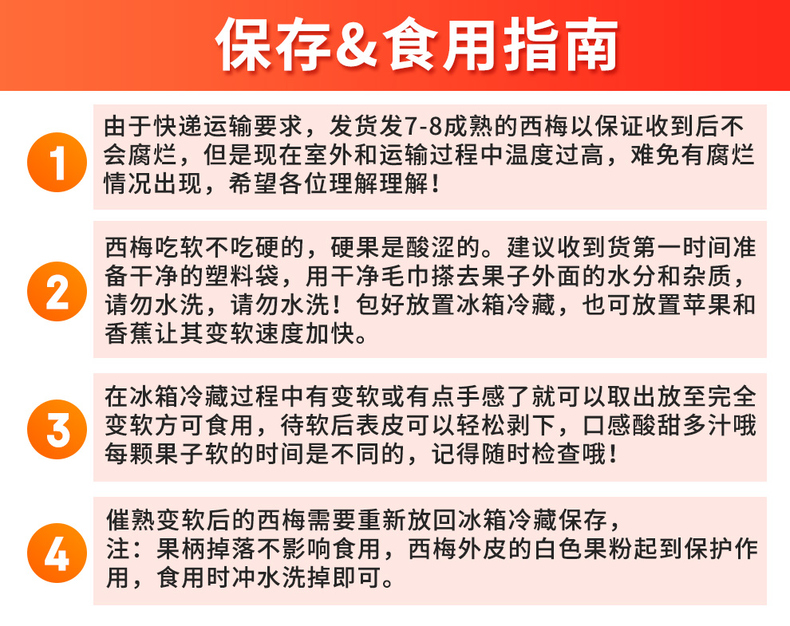 保存&食用指南

1

由于快递运输要求，发货发7-8成熟的西梅以保证收到后不会腐烂，但是现在室外和运输过程中温度过高，难免有腐烂情况出现，希望各位理解理解！

2

西梅吃软不吃硬的，硬果是酸涩的。建议收到货第一时间准备干净的塑料袋，用干净毛巾搽去果子外面的水分和杂质，请勿水洗，请勿水洗！包好放置冰箱冷藏，也可放置苹果和香蕉让其变软速度加快。

3

在冰箱冷藏过程中有变软或有点手感了就可以取出放至完全变软方可食用，待软后表皮可以轻松剥下，口感酸甜多汁哦每颗果子软的时间是不同的，记得随时检查哦！

4

催熟变软后的西梅需要重新放回冰箱冷藏保存，
注：果柄掉落不影响食用，西梅外皮的白色果粉起到保护作用，食用时冲水洗掉即可。